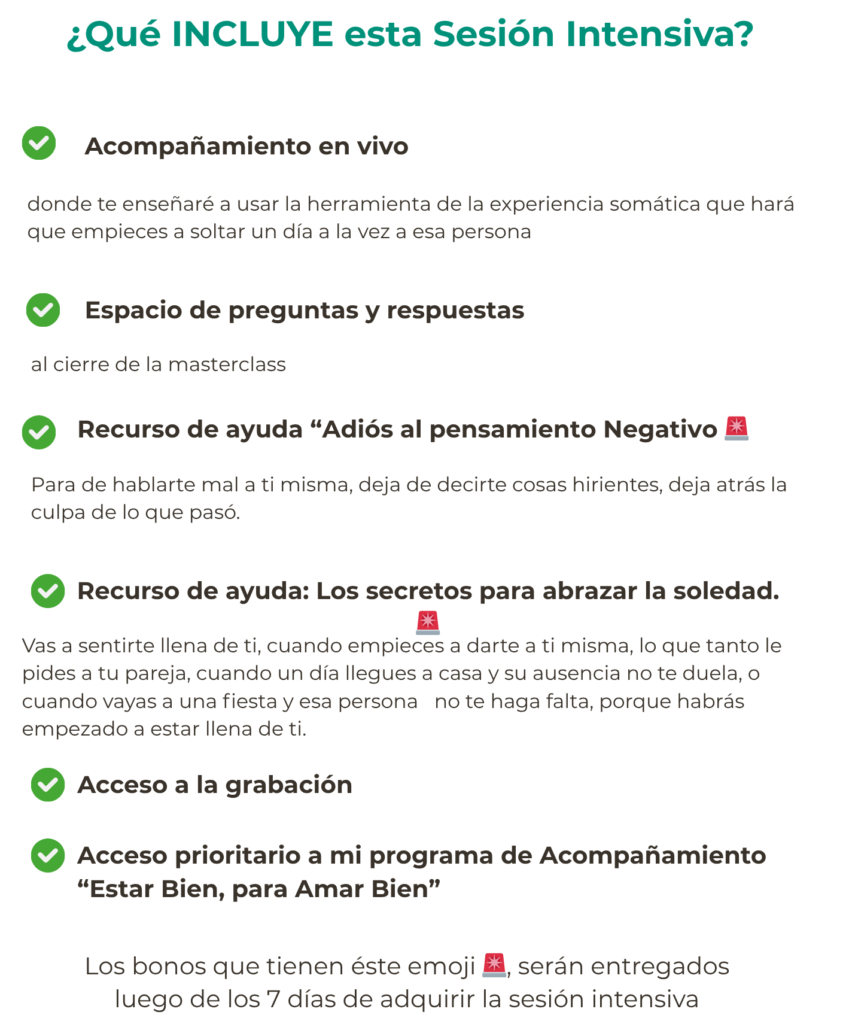 ¿Qué INCLUYE esta Sesión Intensiva?

Acompañamiento en vivo

donde te enseñaré a usar la herramienta de la experiencia somática que hará que empieces a soltar un día a la vez a esa persona

Espacio de preguntas y respuestas

al cierre de la masterclass

Recurso de ayuda “Adiós al pensamiento Negativo 🚨

Para de hablarte mal a ti misma, deja de decirte cosas hirientes, deja atrás la culpa de lo que pasó.

Recurso de ayuda: Los secretos para abrazar la soledad. 🚨

Vas a sentirte llena de ti, cuando empieces a darte a ti misma, lo que tanto le pides a tu pareja, cuando un día llegues a casa y su ausencia no te duela, o cuando vayas a una fiesta y esa persona no te haga falta, porque habrás empezado a estar llena de ti.

Acceso a la grabación

Acceso prioritario a mi programa de Acompañamiento “Estar Bien, para Amar Bien”

Los bonos que tienen éste emoji 🚨, serán entregados luego de los 7 días de adquirir la sesión intensiva